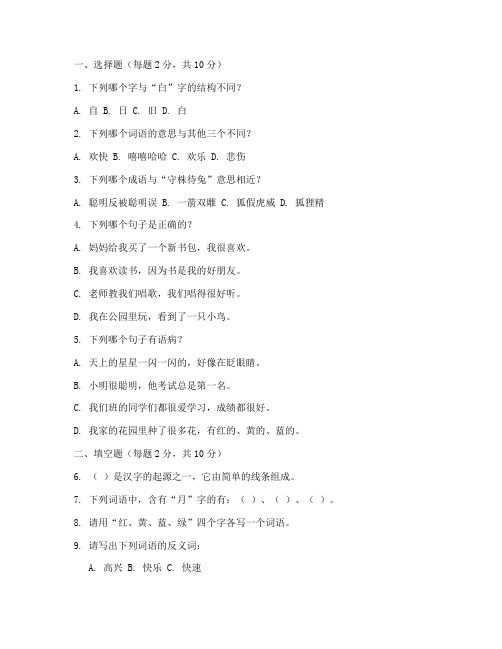 一、选择题（每题 2 分，共 10 分）

1. 下列哪个字与“白”字的结构不同？

A. 自 B. 日 C. 旧 D. 白

2. 下列哪个词语的意思与其他三个不同？

A. 欢快 B. 嘻嘻哈哈 C. 欢乐 D. 悲伤

3. 下列哪个成语与“守株待兔”意思相近？

A. 聪明反被聪明误 B. 一箭双雕 C. 狐假虎威 D. 狐狸精

4. 下列哪个句子是正确的？

A. 妈妈给我买了一个新书包，我很喜欢。

B. 我喜欢读书，因为书是我的好朋友。

C. 老师教我们唱歌，我们唱得很好听。

D. 我在公园里玩，看到了一只小鸟。

5. 下列哪个句子有语病？

A. 天上的星星一闪一闪的，好像在眨眼睛。

B. 小明很聪明，他考试总是第一名。

C. 我们班的同学们都很爱学习，成绩都很好。

D. 我家的花园里种了很多花，有红的、黄的、蓝的。

二、填空题（每题 2 分，共 10 分）

6. （ ）是汉字的起源之一，它由简单的线条组成。

7. 下列词语中，含有“月”字的有：（ ）、（ ）、（ ）。

8. 请用“红、黄、蓝、绿”四个字各写一个词语。

9. 请写出下列词语的反义词：

A. 高兴 B. 快乐 C. 快速